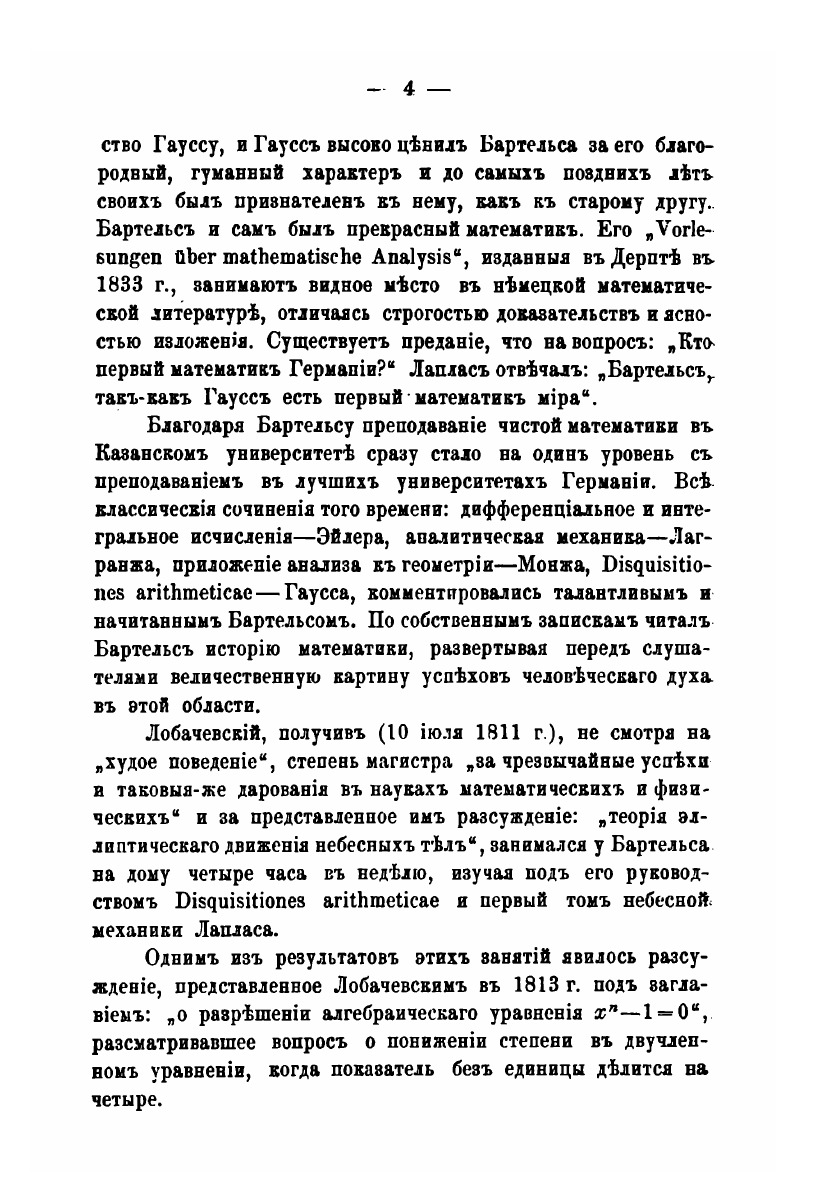 — 4 —

ство Гауссу, и Гауссъ высоко цѣнилъ Бартельса за его благородный, гуманный характеръ и до самыхъ позднихъ лѣтъ своихъ былъ признателенъ къ нему, какъ къ старому другу. Бартельсъ и самъ былъ прекрасный математикъ. Его „Vorlesungen über mathematische Analysis“, изданныя въ Дерптѣ въ 1833 г., занимаютъ видное мѣсто въ нѣмецкой математической литературѣ, отличаясь строгостью доказательствъ и ясностью изложенія. Существуетъ преданіе, что на вопросъ: „Кто первый математикъ Германіи?“ Лапласъ отвѣчалъ: „Бартельсъ, такъ-какъ Гауссъ есть первый математикъ міра“.

Благодаря Бартельсу преподаваніе чистой математики въ Казанскомъ университетѣ сразу стало на одинъ уровень съ преподаваніемъ въ лучшихъ университетахъ Германіи. Всѣ классическія сочиненія того времени: дифференціальное и интегральное исчисленія—Эйлера, аналитическая механика—Лагранжа, приложеніе анализа къ геометріи—Монжа, Disquisitiones arithmeticae — Гаусса, комментировались талантливымъ и начитаннымъ Бартельсомъ. По собственнымъ запискамъ читалъ Бартельсъ исторію математики, развертывая передъ слушателями величественную картину успѣховъ человѣческаго духа въ этой области.

Лобачевскій, получивъ (10 іюля 1811 г.), не смотря на „худое поведеніе“, степень магистра „за чрезвычайные успѣхи и таковыя-же дарованія въ наукахъ математическихъ и физическихъ“ и за представленное имъ разсужденіе: „теорія эллиптическаго движенія небесныхъ тѣлъ“, занимался у Бартельса на дому четыре часа въ недѣлю, изучая подъ его руководствомъ Disquisitiones arithmeticae и первый томъ небесной механики Лапласа.

Однимъ изъ результатовъ этихъ занятій явилось разсужденіе, представленное Лобачевскимъ въ 1813 г. подъ заглавіемъ: „о разрѣшеніи алгебраическаго уравненія $x^n-1=0$“, разсматривавшее вопросъ о пониженіи степени въ двучленномъ уравненіи, когда показатель безъ единицы дѣлится на четыре.